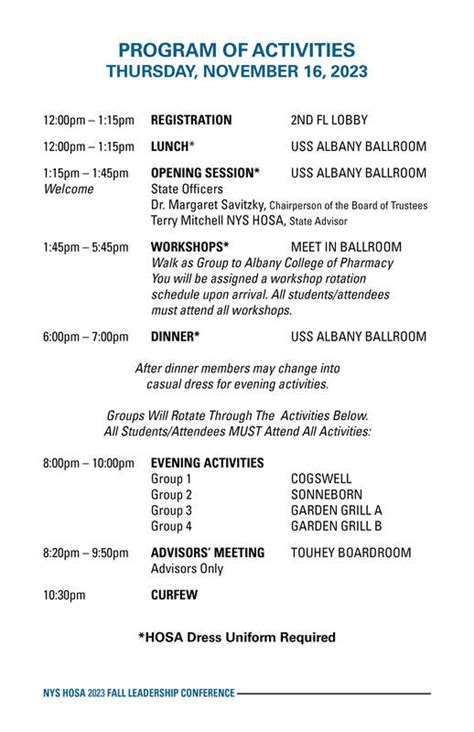 PROGRAM OF ACTIVITIES
THURSDAY, NOVEMBER 16, 2023

12:00pm – 1:15pm REGISTRATION 2ND FL LOBBY

12:00pm – 1:15pm LUNCH* USS ALBANY BALLROOM

1:15pm – 1:45pm OPENING SESSION* USS ALBANY BALLROOM
Welcome
State Officers
Dr. Margaret Savitzky, Chairperson of the Board of Trustees
Terry Mitchell NYS HOSA, State Advisor

1:45pm – 5:45pm WORKSHOPS* MEET IN BALLROOM
Walk as Group to Albany College of Pharmacy
You will be assigned a workshop rotation schedule upon arrival. All students/attendees must attend all workshops.

6:00pm – 7:00pm DINNER* USS ALBANY BALLROOM

After dinner members may change into casual dress for evening activities.

Groups Will Rotate Through The Activities Below.
All Students/Attendees MUST Attend All Activities:

8:00pm – 10:00pm EVENING ACTIVITIES
Group 1 COGSWELL
Group 2 SONNEBORN
Group 3 GARDEN GRILL A
Group 4 GARDEN GRILL B

8:20pm – 9:50pm ADVISORS' MEETING TOUHEY BOARDROOM
Advisors Only

10:30pm CURFEW

*HOSA Dress Uniform Required

NYS HOSA 2023 FALL LEADERSHIP CONFERENCE